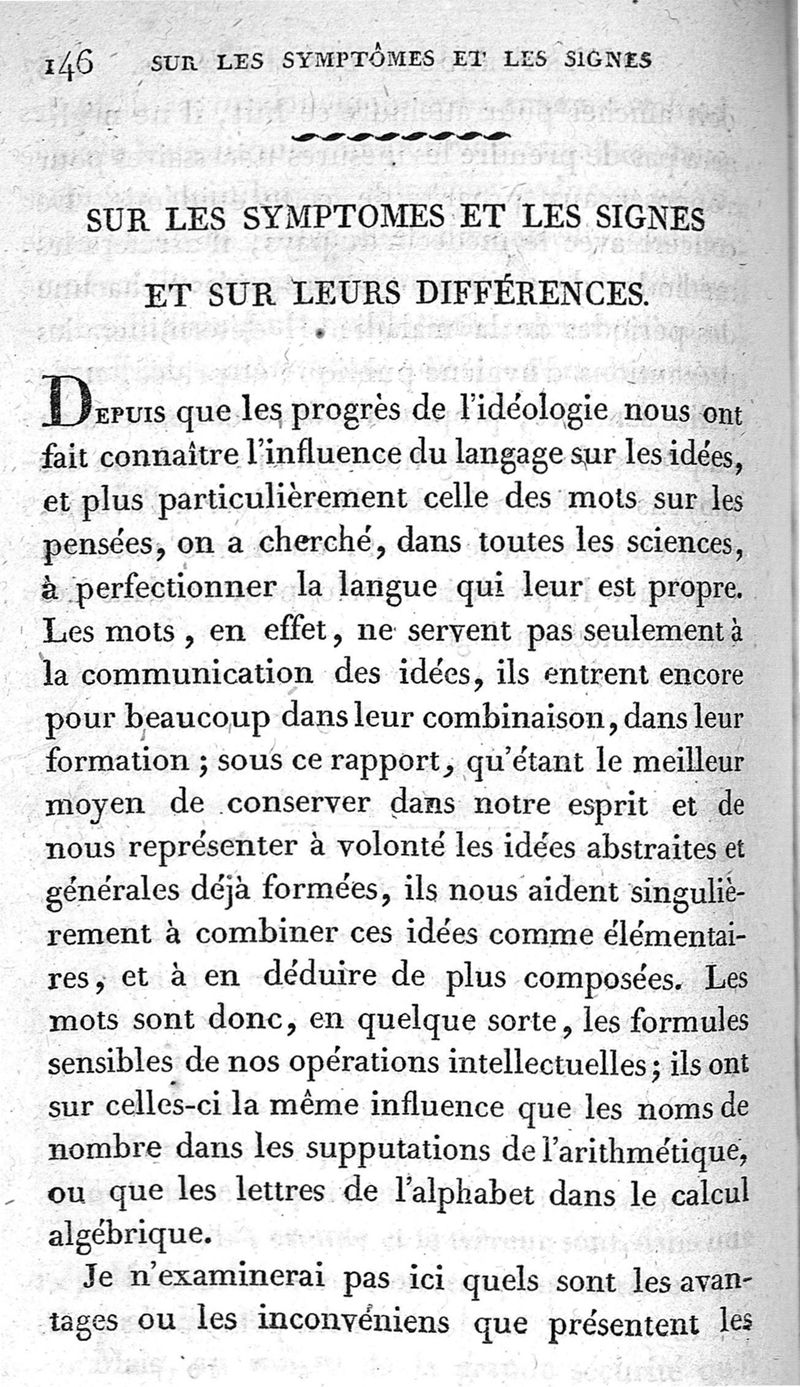 146 SUR LES SYMPTÔMES ET LES SIGNES

SUR LES SYMPTOMES ET LES SIGNES

ET SUR LEURS DIFFÉRENCES.

Depuis que les progrès de l'idéologie nous ont fait connaître l'influence du langage sur les idées, et plus particulièrement celle des mots sur les pensées, on a cherché, dans toutes les sciences, à perfectionner la langue qui leur est propre. Les mots, en effet, ne servent pas seulement à la communication des idées, ils entrent encore pour beaucoup dans leur combinaison, dans leur formation ; sous ce rapport, qu'étant le meilleur moyen de conserver dans notre esprit et de nous représenter à volonté les idées abstraites et générales déjà formées, ils nous aident singulièrement à combiner ces idées comme élémentaires, et à en déduire de plus composées. Les mots sont donc, en quelque sorte, les formules sensibles de nos opérations intellectuelles ; ils ont sur celles-ci la même influence que les noms de nombre dans les supputations de l'arithmétique, ou que les lettres de l'alphabet dans le calcul algébrique.

Je n'examinerai pas ici quels sont les avantages ou les inconvéniens que présentent les